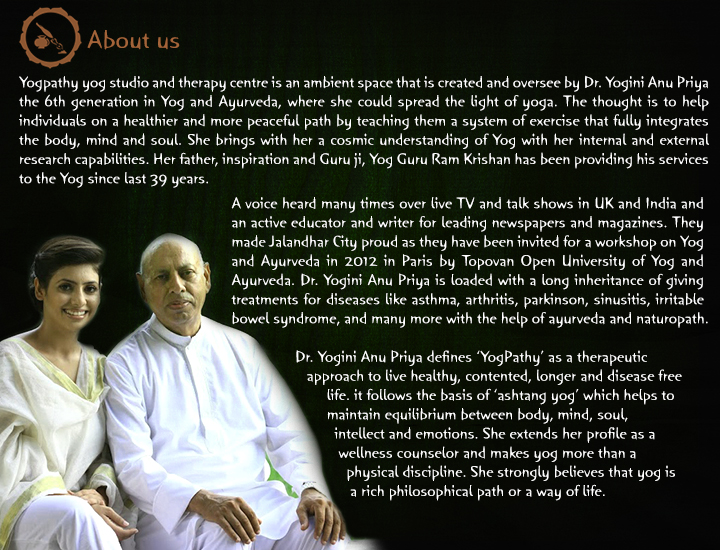 About us

Yogpathy yog studio and therapy centre is an ambient space that is created and oversee by Dr. Yogini Anu Priya the 6th generation in Yog and Ayurveda, where she could spread the light of yoga. The thought is to help individuals on a healthier and more peaceful path by teaching them a system of exercise that fully integrates the body, mind and soul. She brings with her a cosmic understanding of Yog with her internal and external research capabilities. Her father, inspiration and Guru ji, Yog Guru Ram Krishan has been providing his services to the Yog since last 39 years.

A voice heard many times over live TV and talk shows in UK and India and an active educator and writer for leading newspapers and magazines. They made Jalandhar City proud as they have been invited for a workshop on Yog and Ayurveda in 2012 in Paris by Topovan Open University of Yog and Ayurveda. Dr. Yogini Anu Priya is loaded with a long inheritance of giving treatments for diseases like asthma, arthritis, parkinson, sinusitis, irritable bowel syndrome, and many more with the help of ayurveda and naturopath.

Dr. Yogini Anu Priya defines 'YogPathy' as a therapeutic approach to live healthy, contented, longer and disease free life. it follows the basis of 'ashtang yog' which helps to maintain equilibrium between body, mind, soul, intellect and emotions. She extends her profile as a wellness counselor and makes yog more than a physical discipline. She strongly believes that yog is a rich philosophical path or a way of life.